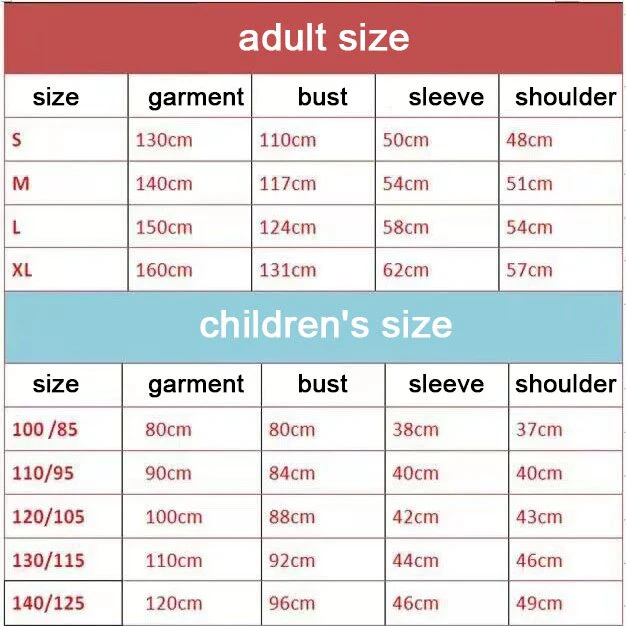 adult size

| size | garment | bust | sleeve | shoulder |
|---|---|---|---|---|
| S | 130cm | 110cm | 50cm | 48cm |
| M | 140cm | 117cm | 54cm | 51cm |
| L | 150cm | 124cm | 58cm | 54cm |
| XL | 160cm | 131cm | 62cm | 57cm |

children's size

| size | garment | bust | sleeve | shoulder |
|---|---|---|---|---|
| 100 /85 | 80cm | 80cm | 38cm | 37cm |
| 110/95 | 90cm | 84cm | 40cm | 40cm |
| 120/105 | 100cm | 88cm | 42cm | 43cm |
| 130/115 | 110cm | 92cm | 44cm | 46cm |
| 140/125 | 120cm | 96cm | 46cm | 49cm |